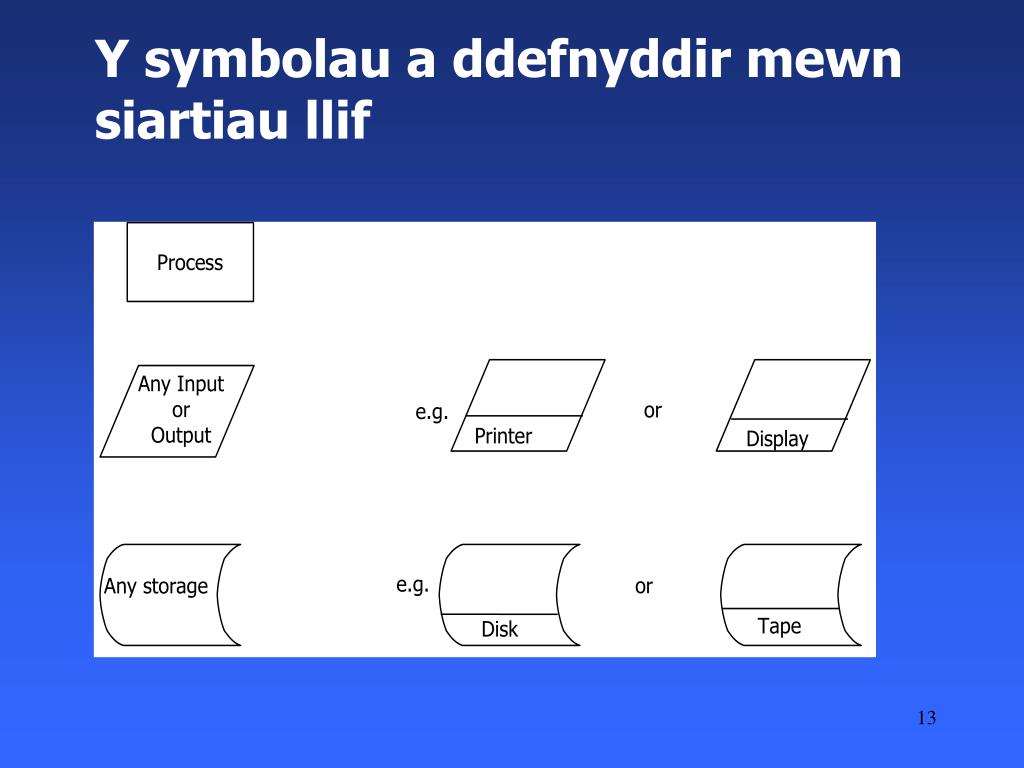 Y symbolau a ddefnyddir mewn siartiau llif

Process

Any Input or Output

e.g.

Printer

or

Display

Any storage

e.g.

Disk

or

Tape

13